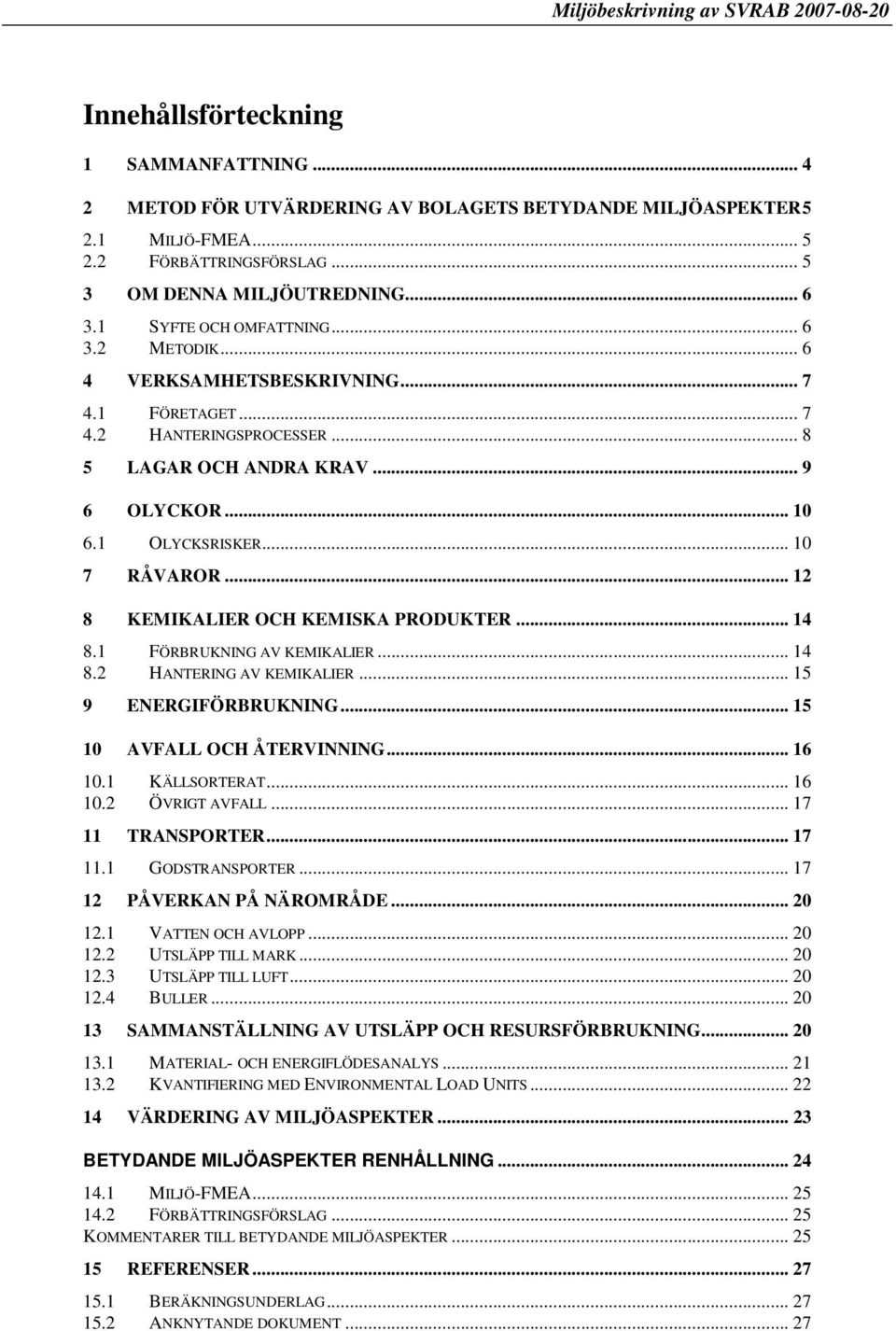 Miljöbeskrivning av SVRAB 2007-08-20

Innehållsförteckning

1 SAMMANFATTNING ... 4

2 METOD FÖR UTVÄRDERING AV BOLAGETS BETYDANDE MILJÖASPEKTER5

2.1 MILJÖ-FMEA ... 5
2.2 FÖRBÄTTRINGSFÖRSLAG ... 5

3 OM DENNA MILJÖUTREDNING ... 6

3.1 SYFTE OCH OMFATTNING ... 6
3.2 METODIK ... 6

4 VERKSAMHETSBESKRIVNING ... 7

4.1 FÖRETAGET ... 7
4.2 HANTERINGSPROCESSER ... 8

5 LAGAR OCH ANDRA KRAV ... 9

6 OLYCKOR ... 10

6.1 OLYCKSRISKER ... 10

7 RÅVAROR ... 12

8 KEMIKALIER OCH KEMISKA PRODUKTER ... 14

8.1 FÖRBRUKNING AV KEMIKALIER ... 14
8.2 HANTERING AV KEMIKALIER ... 15

9 ENERGIFÖRBRUKNING ... 15

10 AVFALL OCH ÅTERVINNING ... 16

10.1 KÄLLSORTERAT ... 16
10.2 ÖVRIGT AVFALL ... 17

11 TRANSPORTER ... 17

11.1 GODSTRANSPORTER ... 17

12 PÅVERKAN PÅ NÄROMRÅDE ... 20

12.1 VATTEN OCH AVLOPP ... 20
12.2 UTSLÄPP TILL MARK ... 20
12.3 UTSLÄPP TILL LUFT ... 20
12.4 BULLER ... 20

13 SAMMANSTÄLLNING AV UTSLÄPP OCH RESURSFÖRBRUKNING ... 20

13.1 MATERIAL- OCH ENERGIFLÖDESANALYS ... 21
13.2 KVANTIFIERING MED ENVIRONMENTAL LOAD UNITS ... 22

14 VÄRDERING AV MILJÖASPEKTER ... 23

BETYDANDE MILJÖASPEKTER RENHÅLLNING ... 24

14.1 MILJÖ-FMEA ... 25
14.2 FÖRBÄTTRINGSFÖRSLAG ... 25
KOMMENTARER TILL BETYDANDE MILJÖASPEKTER ... 25

15 REFERENSER ... 27

15.1 BERÄKNINGSUNDERLAG ... 27
15.2 ANKNYTANDE DOKUMENT ... 27